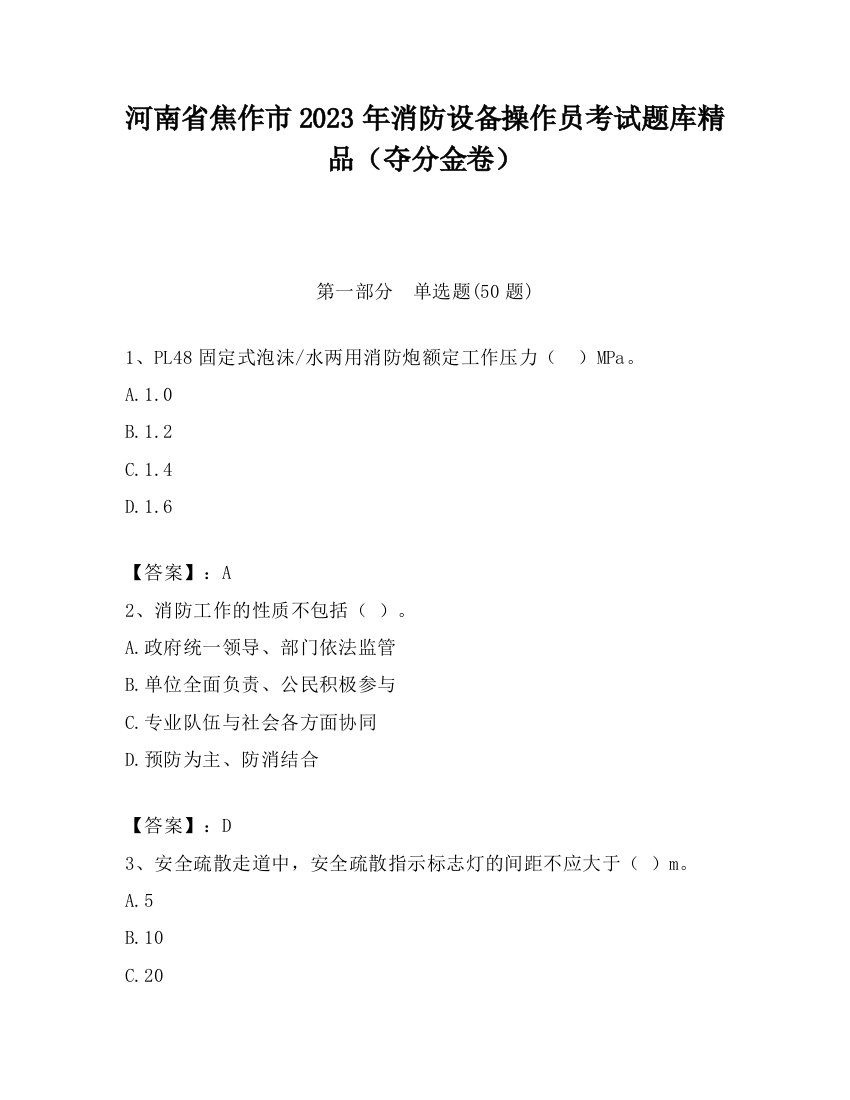 河南省焦作市2023年消防设备操作员考试题库精品（夺分金卷）

第一部分　单选题(50题)

1、PL48固定式泡沫/水两用消防炮额定工作压力（　）MPa。

A.1.0

B.1.2

C.1.4

D.1.6

【答案】：A

2、消防工作的性质不包括（ ）。

A.政府统一领导、部门依法监管

B.单位全面负责、公民积极参与

C.专业队伍与社会各方面协同

D.预防为主、防消结合

【答案】：D

3、安全疏散走道中，安全疏散指示标志灯的间距不应大于（ ）m。

A.5

B.10

C.20